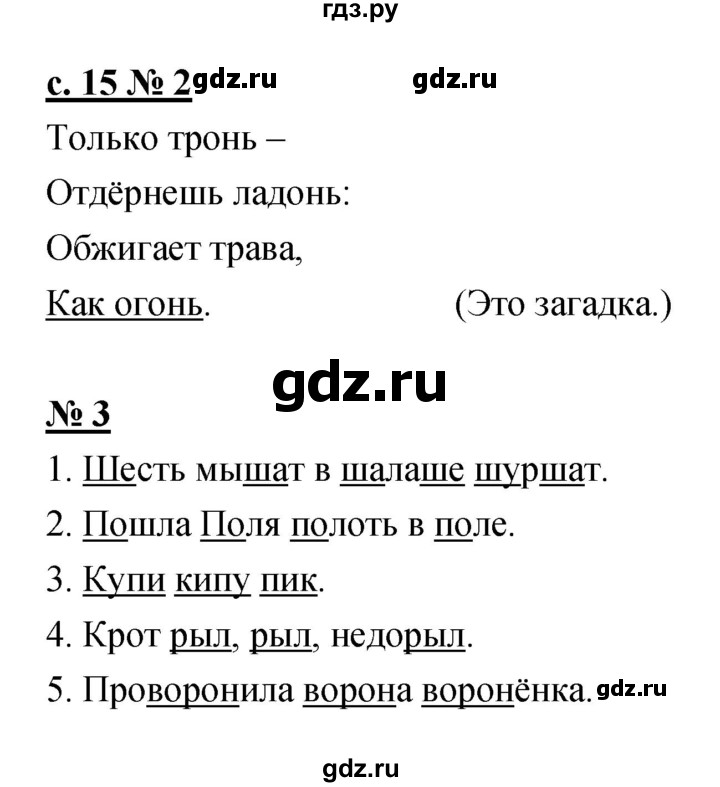 гдз.ру

с. 15 № 2 gdz.ru gdz.ru

Только тронь –
Отдёрнешь ладонь:
Обжигает трава,
Как огонь. (Это загадка.)

gdz.ru

№ 3

1. Шесть мышат в шалаше шуршат.
2. Пошла Поля полоть в поле.
3. Купи кипу пик.
4. Крот рыл, рыл, недорыл.
5. Проворонила ворона воронёнка. gdz.ru

gdz.ru